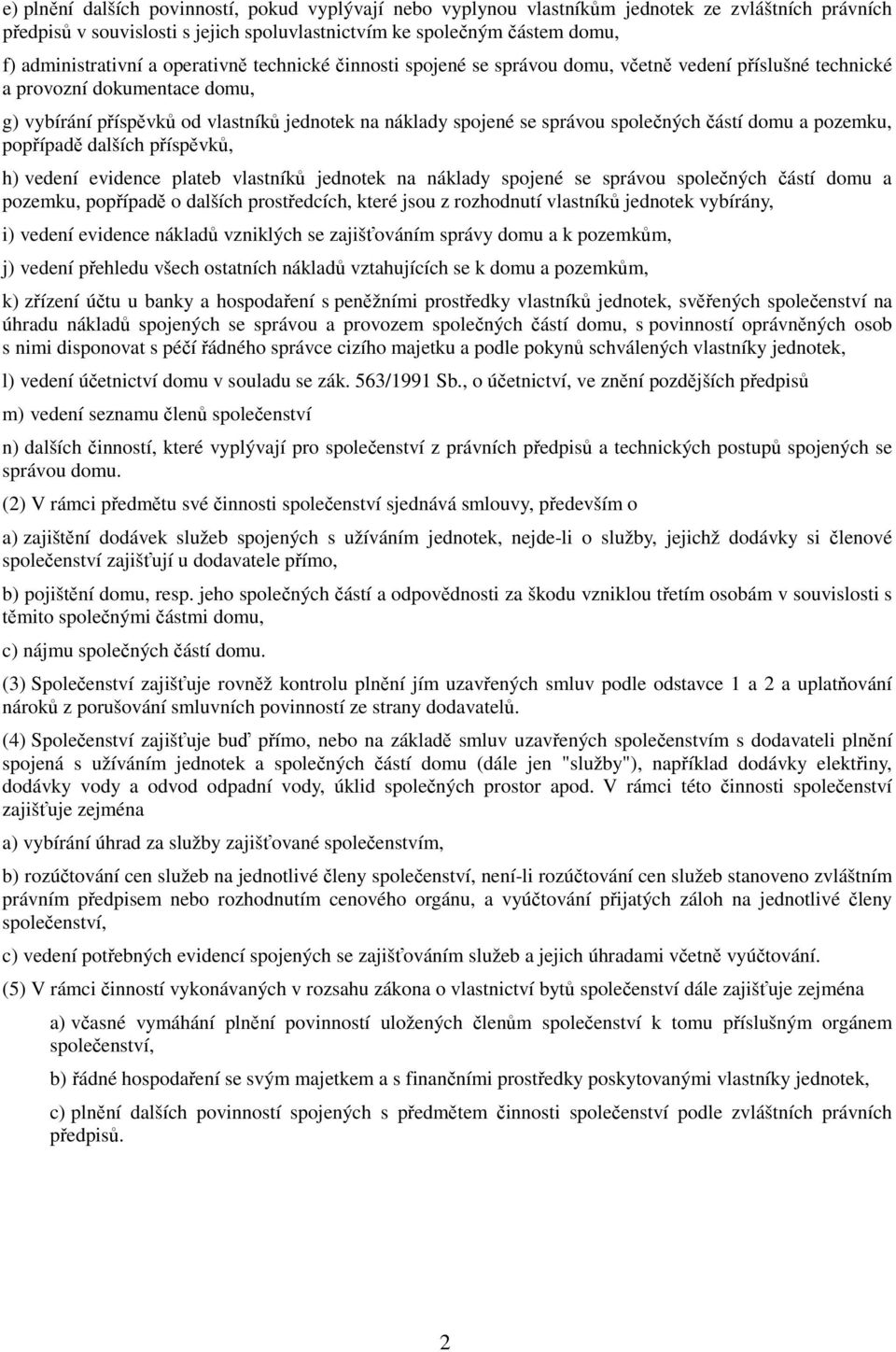 e) plnění dalších povinností, pokud vyplývají nebo vyplynou vlastníkům jednotek ze zvláštních právních předpisů v souvislosti s jejich spoluvlastnictvím ke společným částem domu,

f) administrativní a operativně technické činnosti spojené se správou domu, včetně vedení příslušné technické a provozní dokumentace domu,

g) vybírání příspěvků od vlastníků jednotek na náklady spojené se správou společných částí domu a pozemku, popřípadě dalších příspěvků,

h) vedení evidence plateb vlastníků jednotek na náklady spojené se správou společných částí domu a pozemku, popřípadě o dalších prostředcích, které jsou z rozhodnutí vlastníků jednotek vybírány,

i) vedení evidence nákladů vzniklých se zajišťováním správy domu a k pozemkům,

j) vedení přehledu všech ostatních nákladů vztahujících se k domu a pozemkům,

k) zřízení účtu u banky a hospodaření s peněžními prostředky vlastníků jednotek, svěřených společenství na úhradu nákladů spojených se správou a provozem společných částí domu, s povinností oprávněných osob s nimi disponovat s péčí řádného správce cizího majetku a podle pokynů schválených vlastníky jednotek,

l) vedení účetnictví domu v souladu se zák. 563/1991 Sb., o účetnictví, ve znění pozdějších předpisů

m) vedení seznamu členů společenství

n) dalších činností, které vyplývají pro společenství z právních předpisů a technických postupů spojených se správou domu.

(2) V rámci předmětu své činnosti společenství sjednává smlouvy, především o

a) zajištění dodávek služeb spojených s užíváním jednotek, nejde-li o služby, jejichž dodávky si členové společenství zajišťují u dodavatele přímo,

b) pojištění domu, resp. jeho společných částí a odpovědnosti za škodu vzniklou třetím osobám v souvislosti s těmito společnými částmi domu,

c) nájmu společných částí domu.

(3) Společenství zajišťuje rovněž kontrolu plnění jím uzavřených smluv podle odstavce 1 a 2 a uplatňování nároků z porušování smluvních povinností ze strany dodavatelů.

(4) Společenství zajišťuje buď přímo, nebo na základě smluv uzavřených společenstvím s dodavateli plnění spojená s užíváním jednotek a společných částí domu (dále jen "služby"), například dodávky elektřiny, dodávky vody a odvod odpadní vody, úklid společných prostor apod. V rámci této činnosti společenství zajišťuje zejména

a) vybírání úhrad za služby zajišťované společenstvím,

b) rozúčtování cen služeb na jednotlivé členy společenství, není-li rozúčtování cen služeb stanoveno zvláštním právním předpisem nebo rozhodnutím cenového orgánu, a vyúčtování přijatých záloh na jednotlivé členy společenství,

c) vedení potřebných evidencí spojených se zajišťováním služeb a jejich úhradami včetně vyúčtování.

(5) V rámci činností vykonávaných v rozsahu zákona o vlastnictví bytů společenství dále zajišťuje zejména

a) včasné vymáhání plnění povinností uložených členům společenství k tomu příslušným orgánem společenství,

b) řádné hospodaření se svým majetkem a s finančními prostředky poskytovanými vlastníky jednotek,

c) plnění dalších povinností spojených s předmětem činnosti společenství podle zvláštních právních předpisů.

2